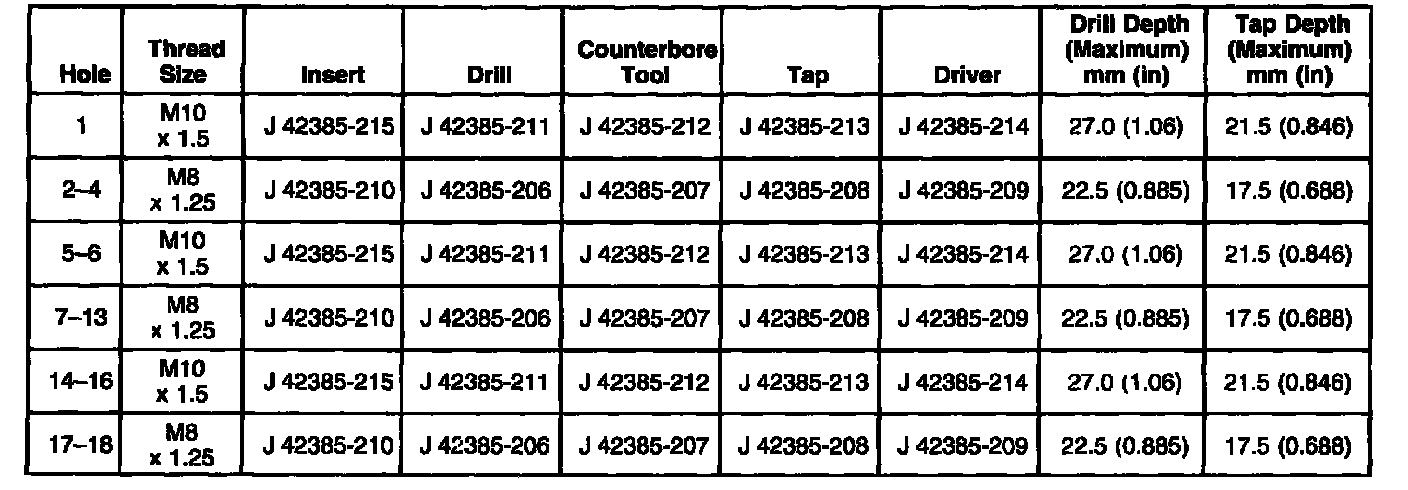 | Hole | Thread Size | Insert | Drill | Counterbore Tool | Tap | Driver | Drill Depth (Maximum) mm (in) | Tap Depth (Maximum) mm (in) |
|---|---|---|---|---|---|---|---|---|
| 1 | M10 x 1.5 | J 42385-215 | J 42385-211 | J 42385-212 | J 42385-213 | J 42385-214 | 27.0 (1.06) | 21.5 (0.846) |
| 2–4 | M8 x 1.25 | J 42385-210 | J 42385-206 | J 42385-207 | J 42385-208 | J 42385-209 | 22.5 (0.885) | 17.5 (0.688) |
| 5–6 | M10 x 1.5 | J 42385-215 | J 42385-211 | J 42385-212 | J 42385-213 | J 42385-214 | 27.0 (1.06) | 21.5 (0.846) |
| 7–13 | M8 x 1.25 | J 42385-210 | J 42385-206 | J 42385-207 | J 42385-208 | J 42385-209 | 22.5 (0.885) | 17.5 (0.688) |
| 14–16 | M10 x 1.5 | J 42385-215 | J 42385-211 | J 42385-212 | J 42385-213 | J 42385-214 | 27.0 (1.06) | 21.5 (0.846) |
| 17–18 | M8 x 1.25 | J 42385-210 | J 42385-206 | J 42385-207 | J 42385-208 | J 42385-209 | 22.5 (0.885) | 17.5 (0.688) |